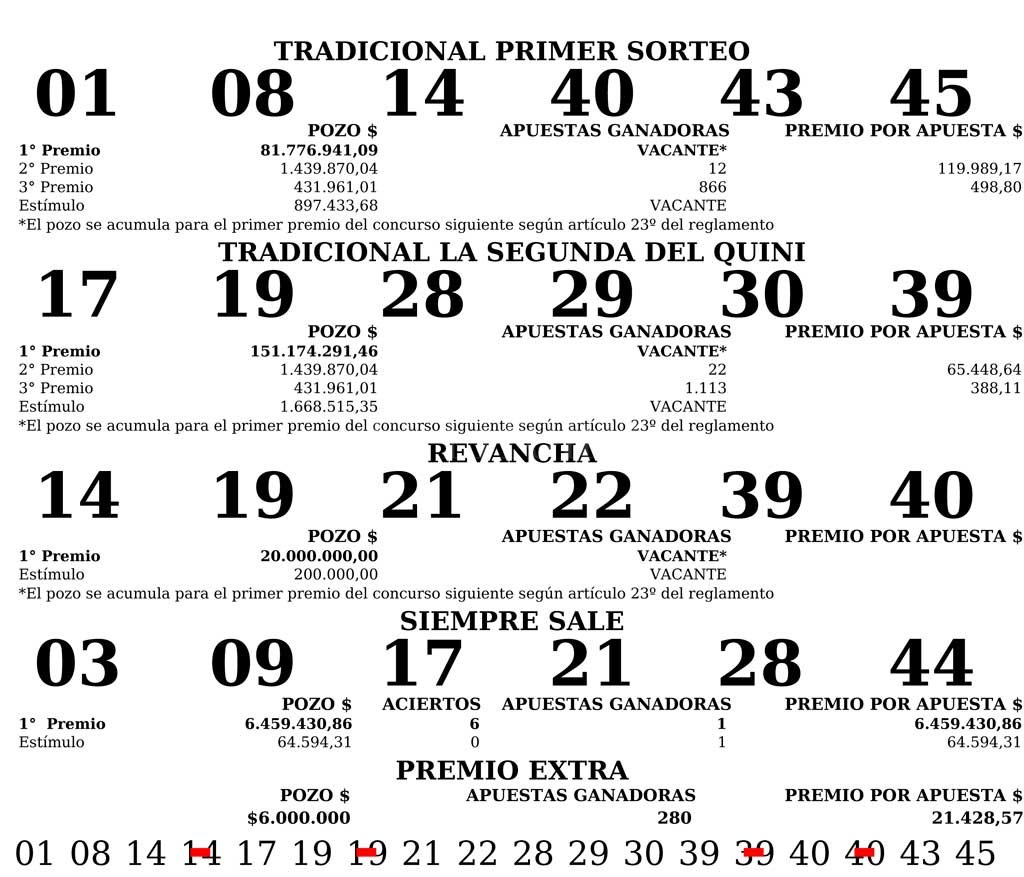 TRADICIONAL PRIMER SORTEO

01 08 14 40 43 45

| | POZO $ | APUESTAS GANADORAS | PREMIO POR APUESTA $ |
|---|---|---|---|
| 1° Premio | 81.776.941,09 | VACANTE* | |
| 2° Premio | 1.439.870,04 | 12 | 119.989,17 |
| 3° Premio | 431.961,01 | 866 | 498,80 |
| Estímulo | 897.433,68 | VACANTE | |

*El pozo se acumula para el primer premio del concurso siguiente según artículo 23º del reglamento

TRADICIONAL LA SEGUNDA DEL QUINI

17 19 28 29 30 39

| | POZO $ | APUESTAS GANADORAS | PREMIO POR APUESTA $ |
|---|---|---|---|
| 1° Premio | 151.174.291,46 | VACANTE* | |
| 2° Premio | 1.439.870,04 | 22 | 65.448,64 |
| 3° Premio | 431.961,01 | 1.113 | 388,11 |
| Estímulo | 1.668.515,35 | VACANTE | |

*El pozo se acumula para el primer premio del concurso siguiente según artículo 23º del reglamento

REVANCHA

14 19 21 22 39 40

| | POZO $ | APUESTAS GANADORAS | PREMIO POR APUESTA $ |
|---|---|---|---|
| 1° Premio | 20.000.000,00 | VACANTE* | |
| Estímulo | 200.000,00 | VACANTE | |

*El pozo se acumula para el primer premio del concurso siguiente según artículo 23º del reglamento

SIEMPRE SALE

03 09 17 21 28 44

| | POZO $ | ACIERTOS | APUESTAS GANADORAS | PREMIO POR APUESTA $ |
|---|---|---|---|---|
| 1° Premio | 6.459.430,86 | 6 | 1 | 6.459.430,86 |
| Estímulo | 64.594,31 | 0 | 1 | 64.594,31 |

PREMIO EXTRA

| POZO $ | APUESTAS GANADORAS | PREMIO POR APUESTA $ |
|---|---|---|
| $6.000.000 | 280 | 21.428,57 |

01 08 14 14 17 19 19 21 22 28 29 30 39 39 40 40 43 45